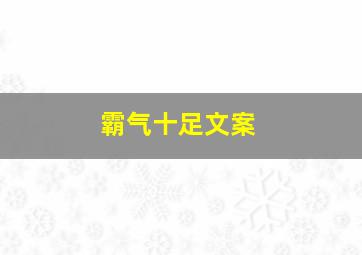 霸气十足文案